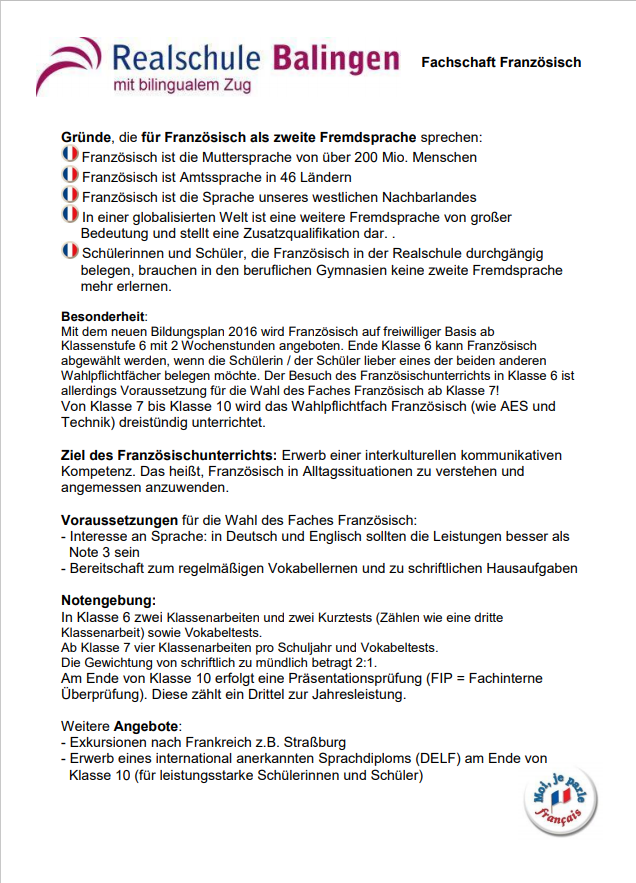 Realschule Balingen
mit bilingualem Zug

Fachschaft Französisch

Gründe, die für Französisch als zweite Fremdsprache sprechen:
Französisch ist die Muttersprache von über 200 Mio. Menschen
Französisch ist Amtssprache in 46 Ländern
Französisch ist die Sprache unseres westlichen Nachbarlandes
In einer globalisierten Welt ist eine weitere Fremdsprache von großer Bedeutung und stellt eine Zusatzqualifikation dar. .
Schülerinnen und Schüler, die Französisch in der Realschule durchgängig belegen, brauchen in den beruflichen Gymnasien keine zweite Fremdsprache mehr erlernen.

Besonderheit:
Mit dem neuen Bildungsplan 2016 wird Französisch auf freiwilliger Basis ab Klassenstufe 6 mit 2 Wochenstunden angeboten. Ende Klasse 6 kann Französisch abgewählt werden, wenn die Schülerin / der Schüler lieber eines der beiden anderen Wahlpflichtfächer belegen möchte. Der Besuch des Französischunterrichts in Klasse 6 ist allerdings Voraussetzung für die Wahl des Faches Französisch ab Klasse 7!
Von Klasse 7 bis Klasse 10 wird das Wahlpflichtfach Französisch (wie AES und Technik) dreistündig unterrichtet.

Ziel des Französischunterrichts: Erwerb einer interkulturellen kommunikativen Kompetenz. Das heißt, Französisch in Alltagssituationen zu verstehen und angemessen anzuwenden.

Voraussetzungen für die Wahl des Faches Französisch:
- Interesse an Sprache: in Deutsch und Englisch sollten die Leistungen besser als Note 3 sein
- Bereitschaft zum regelmäßigen Vokabellernen und zu schriftlichen Hausaufgaben

Notengebung:
In Klasse 6 zwei Klassenarbeiten und zwei Kurztests (Zählen wie eine dritte Klassenarbeit) sowie Vokabeltests.
Ab Klasse 7 vier Klassenarbeiten pro Schuljahr und Vokabeltests.
Die Gewichtung von schriftlich zu mündlich betragt 2:1.
Am Ende von Klasse 10 erfolgt eine Präsentationsprüfung (FIP = Fachinterne Überprüfung). Diese zählt ein Drittel zur Jahresleistung.

Weitere Angebote:
- Exkursionen nach Frankreich z.B. Straßburg
- Erwerb eines international anerkannten Sprachdiploms (DELF) am Ende von Klasse 10 (für leistungsstarke Schülerinnen und Schüler)

Moi, je parle français